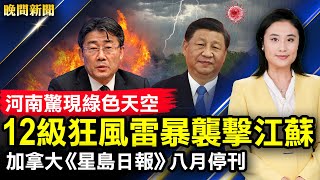 晚間新聞

河南驚現綠色天空

12級狂風雷暴襲擊江蘇

加拿大《星島日報》八月停刊